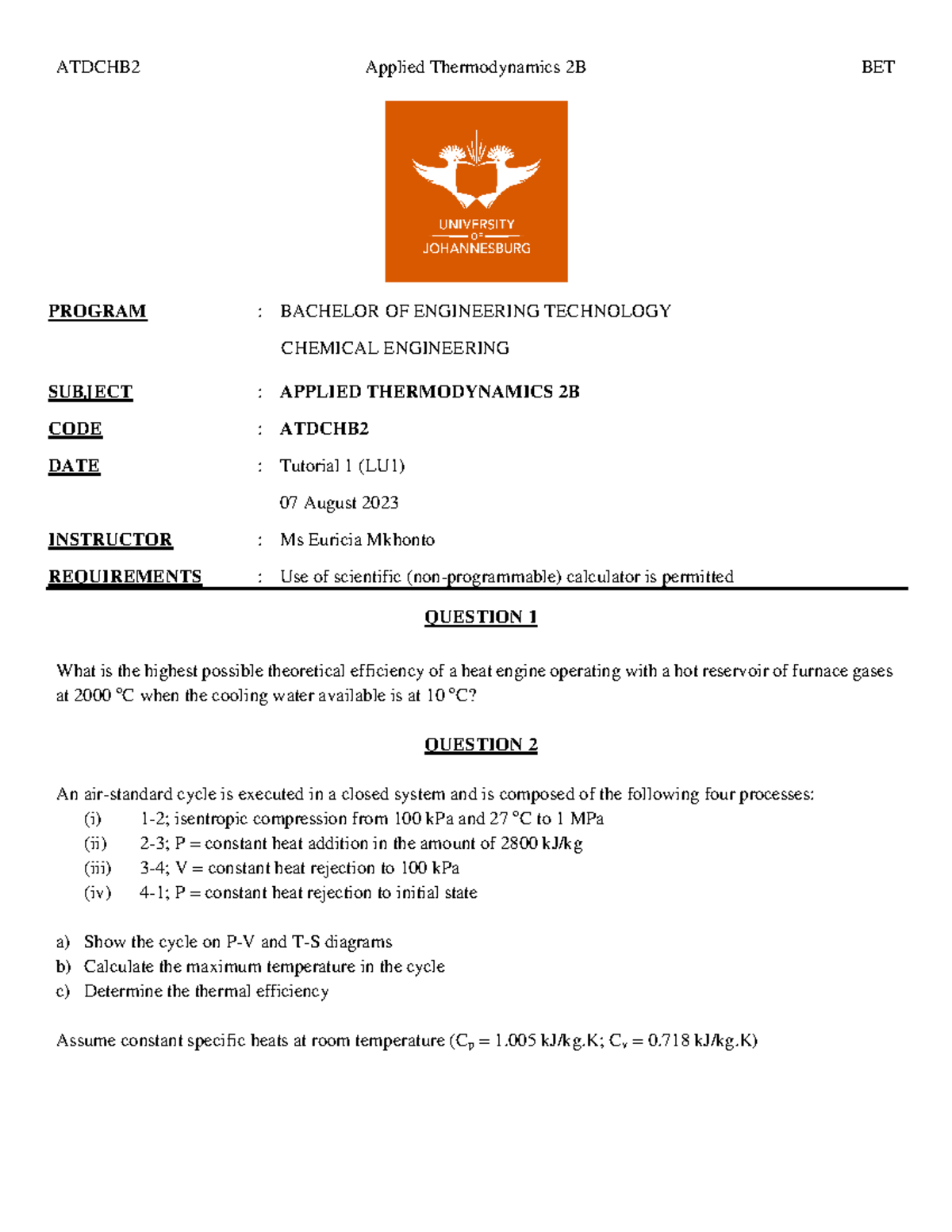 ATDCHB2 Applied Thermodynamics 2B BET

UNIVERSITY OF JOHANNESBURG

PROGRAM : BACHELOR OF ENGINEERING TECHNOLOGY
CHEMICAL ENGINEERING

SUBJECT : APPLIED THERMODYNAMICS 2B

CODE : ATDCHB2

DATE : Tutorial 1 (LU1)
07 August 2023

INSTRUCTOR : Ms Euricia Mkhonto

REQUIREMENTS : Use of scientific (non-programmable) calculator is permitted

QUESTION 1

What is the highest possible theoretical efficiency of a heat engine operating with a hot reservoir of furnace gases at 2000 °C when the cooling water available is at 10 °C?

QUESTION 2

An air-standard cycle is executed in a closed system and is composed of the following four processes:
(i) 1-2; isentropic compression from 100 kPa and 27 °C to 1 MPa
(ii) 2-3; P = constant heat addition in the amount of 2800 kJ/kg
(iii) 3-4; V = constant heat rejection to 100 kPa
(iv) 4-1; P = constant heat rejection to initial state

a) Show the cycle on P-V and T-S diagrams
b) Calculate the maximum temperature in the cycle
c) Determine the thermal efficiency

Assume constant specific heats at room temperature ($C_p$ = 1.005 kJ/kg.K; $C_v$ = 0.718 kJ/kg.K)